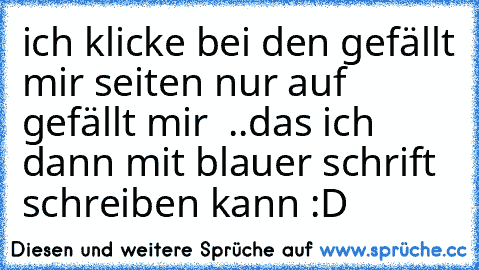 ich klicke bei den gefällt mir seiten nur auf gefällt mir ..das ich dann mit blauer schrift schreiben kann :D

Diesen und weitere Sprüche auf www.sprüche.cc